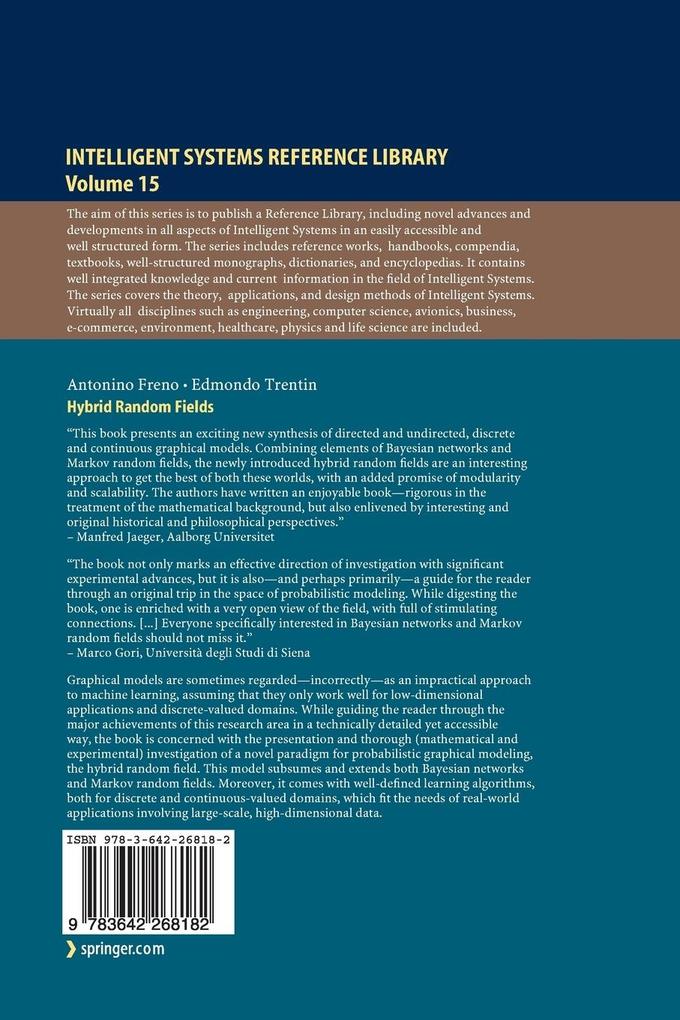 INTELLIGENT SYSTEMS REFERENCE LIBRARY
Volume 15

The aim of this series is to publish a Reference Library, including novel advances and developments in all aspects of Intelligent Systems in an easily accessible and well structured form. The series includes reference works, handbooks, compendia, textbooks, well-structured monographs, dictionaries, and encyclopedias. It contains well integrated knowledge and current information in the field of Intelligent Systems. The series covers the theory, applications, and design methods of Intelligent Systems. Virtually all disciplines such as engineering, computer science, avionics, business, e-commerce, environment, healthcare, physics and life science are included.

Antonino Freno • Edmondo Trentin
Hybrid Random Fields

"This book presents an exciting new synthesis of directed and undirected, discrete and continuous graphical models. Combining elements of Bayesian networks and Markov random fields, the newly introduced hybrid random fields are an interesting approach to get the best of both these worlds, with an added promise of modularity and scalability. The authors have written an enjoyable book—rigorous in the treatment of the mathematical background, but also enlivened by interesting and original historical and philosophical perspectives."
– Manfred Jaeger, Aalborg Universitet

"The book not only marks an effective direction of investigation with significant experimental advances, but it is also—and perhaps primarily—a guide for the reader through an original trip in the space of probabilistic modeling. While digesting the book, one is enriched with a very open view of the field, with full of stimulating connections. [...] Everyone specifically interested in Bayesian networks and Markov random fields should not miss it."
– Marco Gori, Università degli Studi di Siena

Graphical models are sometimes regarded—incorrectly—as an impractical approach to machine learning, assuming that they only work well for low-dimensional applications and discrete-valued domains. While guiding the reader through the major achievements of this research area in a technically detailed yet accessible way, the book is concerned with the presentation and thorough (mathematical and experimental) investigation of a novel paradigm for probabilistic graphical modeling, the hybrid random field. This model subsumes and extends both Bayesian networks and Markov random fields. Moreover, it comes with well-defined learning algorithms, both for discrete and continuous-valued domains, which fit the needs of real-world applications involving large-scale, high-dimensional data.

ISBN 978-3-642-26818-2

9 783642 268182

springer.com